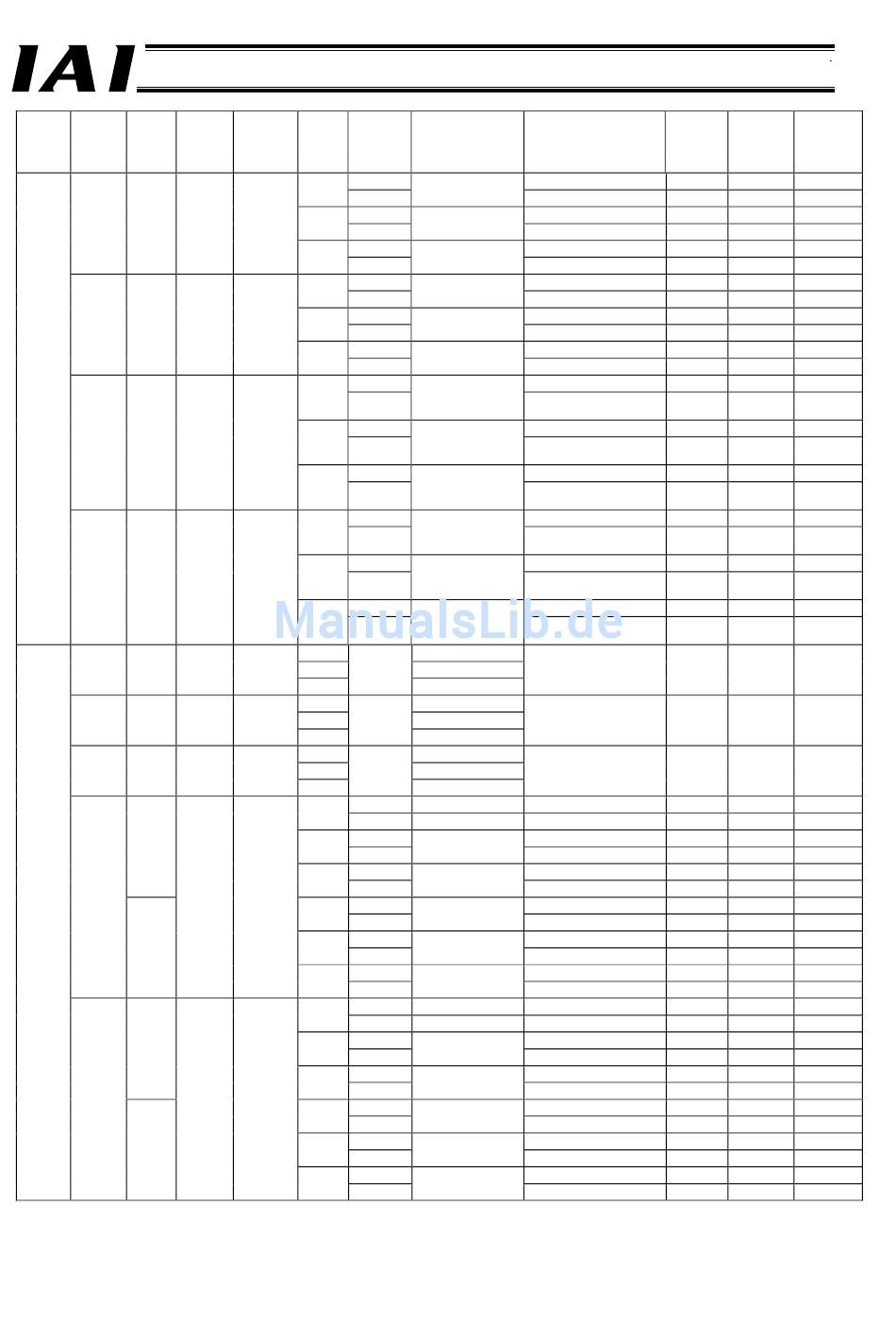 IAI

ManualsLib.de